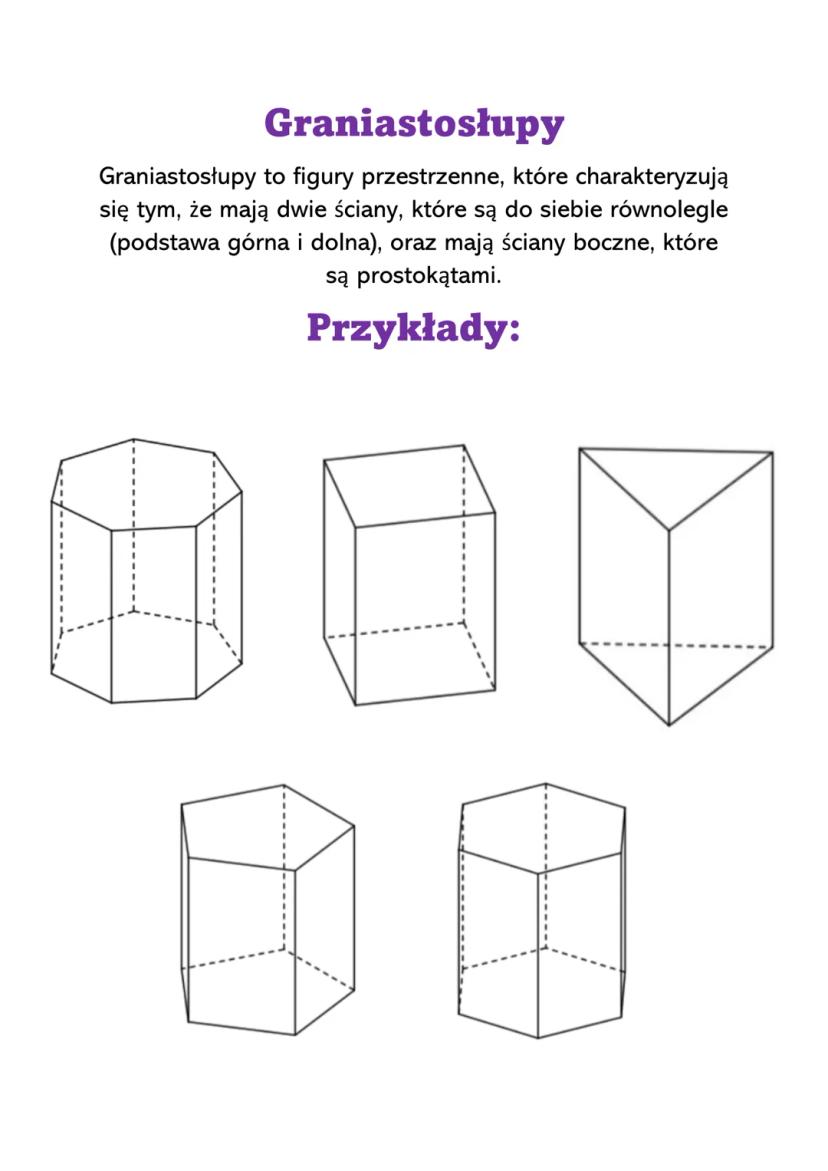 Graniastosłupy

Graniastosłupy to figury przestrzenne, które charakteryzują się tym, że mają dwie ściany, które są do siebie równolegle (podstawa górna i dolna), oraz mają ściany boczne, które są prostokątami.

Przykłady: